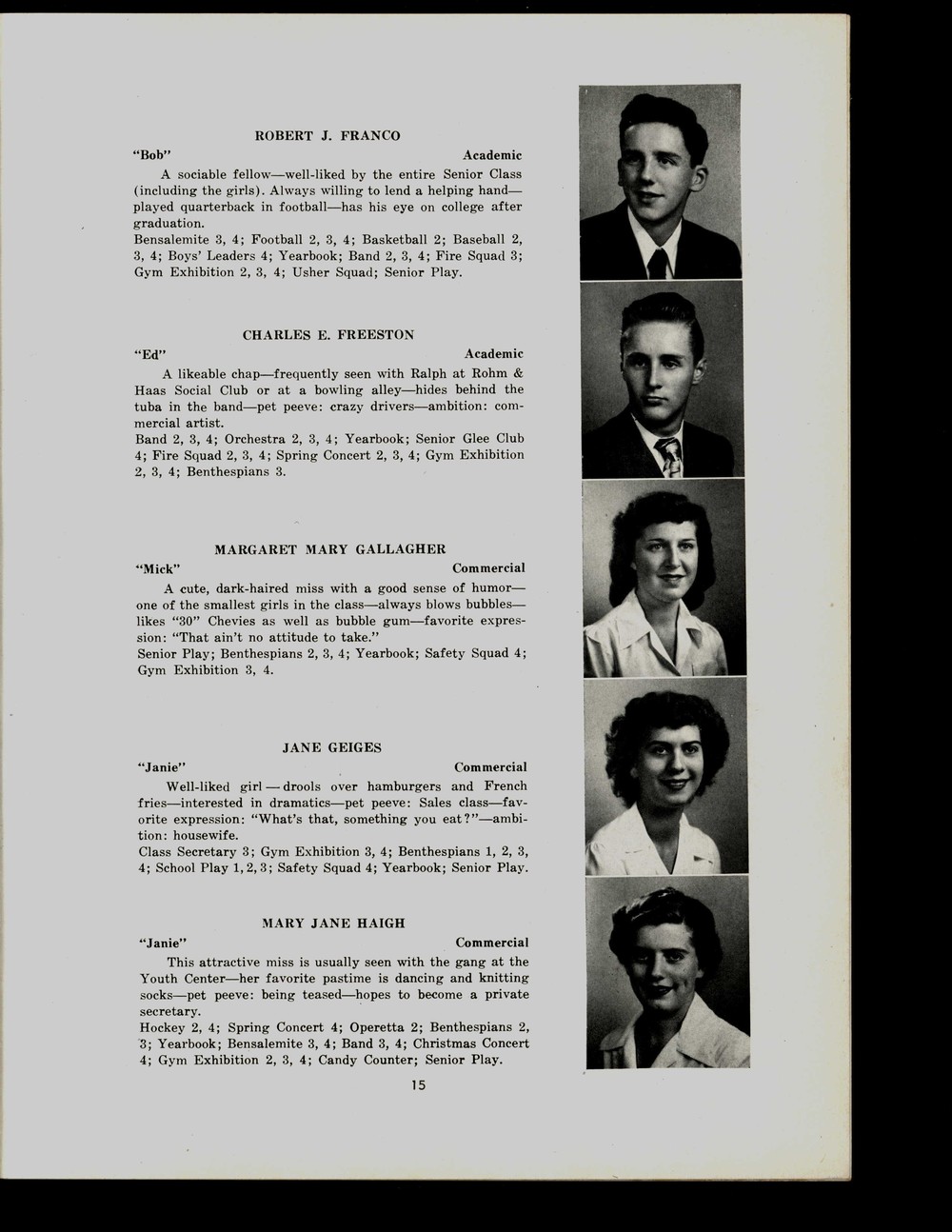 ROBERT J. FRANCO

"Bob" Academic

A sociable fellow—well-liked by the entire Senior Class (including the girls). Always willing to lend a helping hand—played quarterback in football—has his eye on college after graduation.
Bensalemite 3, 4; Football 2, 3, 4; Basketball 2; Baseball 2, 3, 4; Boys' Leaders 4; Yearbook; Band 2, 3, 4; Fire Squad 3; Gym Exhibition 2, 3, 4; Usher Squad; Senior Play.

CHARLES E. FREESTON

"Ed" Academic

A likeable chap—frequently seen with Ralph at Rohm & Haas Social Club or at a bowling alley—hides behind the tuba in the band—pet peeve: crazy drivers—ambition: commercial artist.
Band 2, 3, 4; Orchestra 2, 3, 4; Yearbook; Senior Glee Club 4; Fire Squad 2, 3, 4; Spring Concert 2, 3, 4; Gym Exhibition 2, 3, 4; Benthespians 3.

MARGARET MARY GALLAGHER

"Mick" Commercial

A cute, dark-haired miss with a good sense of humor—one of the smallest girls in the class—always blows bubbles—likes "30" Chevies as well as bubble gum—favorite expression: "That ain't no attitude to take."
Senior Play; Benthespians 2, 3, 4; Yearbook; Safety Squad 4; Gym Exhibition 3, 4.

JANE GEIGES

"Janie" Commercial

Well-liked girl — drools over hamburgers and French fries—interested in dramatics—pet peeve: Sales class—favorite expression: "What's that, something you eat?"—ambition: housewife.
Class Secretary 3; Gym Exhibition 3, 4; Benthespians 1, 2, 3, 4; School Play 1, 2, 3; Safety Squad 4; Yearbook; Senior Play.

MARY JANE HAIGH

"Janie" Commercial

This attractive miss is usually seen with the gang at the Youth Center—her favorite pastime is dancing and knitting socks—pet peeve: being teased—hopes to become a private secretary.
Hockey 2, 4; Spring Concert 4; Operetta 2; Benthespians 2, 3; Yearbook; Bensalemite 3, 4; Band 3, 4; Christmas Concert 4; Gym Exhibition 2, 3, 4; Candy Counter; Senior Play.

15